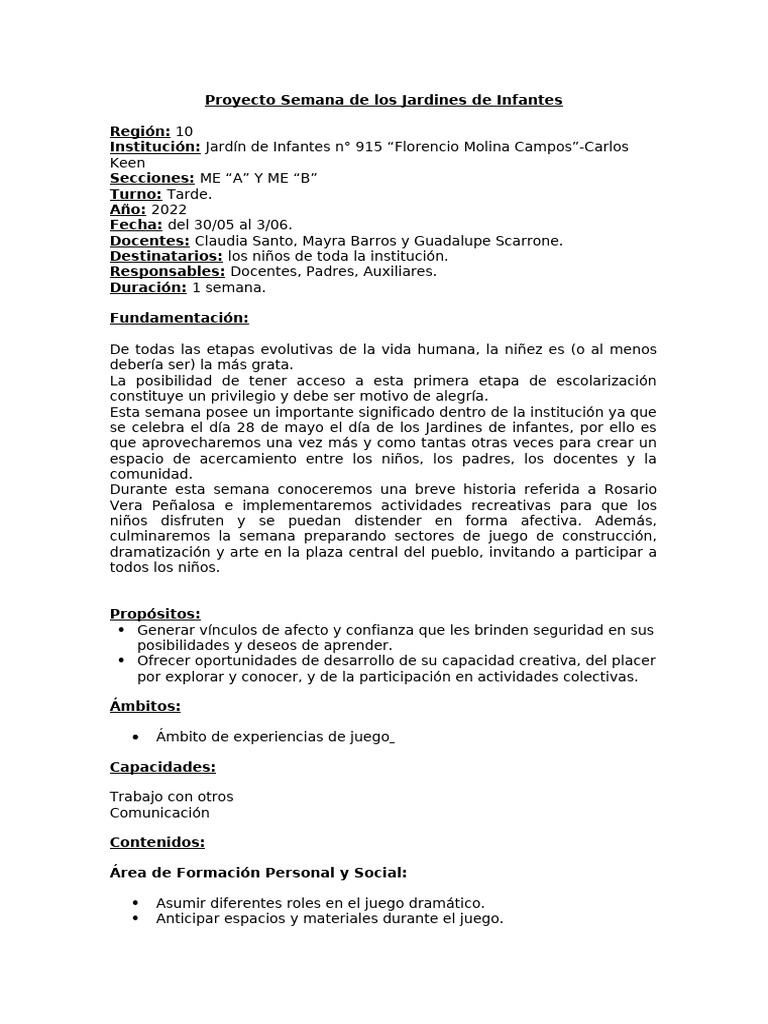 Proyecto Semana de los Jardines de Infantes

Región: 10
Institución: Jardín de Infantes n° 915 “Florencio Molina Campos”-Carlos Keen
Secciones: ME “A” Y ME “B”
Turno: Tarde.
Año: 2022
Fecha: del 30/05 al 3/06.
Docentes: Claudia Santo, Mayra Barros y Guadalupe Scarrone.
Destinatarios: los niños de toda la institución.
Responsables: Docentes, Padres, Auxiliares.
Duración: 1 semana.

Fundamentación:

De todas las etapas evolutivas de la vida humana, la niñez es (o al menos debería ser) la más grata.
La posibilidad de tener acceso a esta primera etapa de escolarización constituye un privilegio y debe ser motivo de alegría.
Esta semana posee un importante significado dentro de la institución ya que se celebra el día 28 de mayo el día de los Jardines de infantes, por ello es que aprovecharemos una vez más y como tantas otras veces para crear un espacio de acercamiento entre los niños, los padres, los docentes y la comunidad.
Durante esta semana conoceremos una breve historia referida a Rosario Vera Peñalosa e implementaremos actividades recreativas para que los niños disfruten y se puedan distender en forma afectiva. Además, culminaremos la semana preparando sectores de juego de construcción, dramatización y arte en la plaza central del pueblo, invitando a participar a todos los niños.

Propósitos:
• Generar vínculos de afecto y confianza que les brinden seguridad en sus posibilidades y deseos de aprender.
• Ofrecer oportunidades de desarrollo de su capacidad creativa, del placer por explorar y conocer, y de la participación en actividades colectivas.

Ámbitos:

• Ámbito de experiencias de juego

Capacidades:

Trabajo con otros
Comunicación

Contenidos:

Área de Formación Personal y Social:

• Asumir diferentes roles en el juego dramático.
• Anticipar espacios y materiales durante el juego.